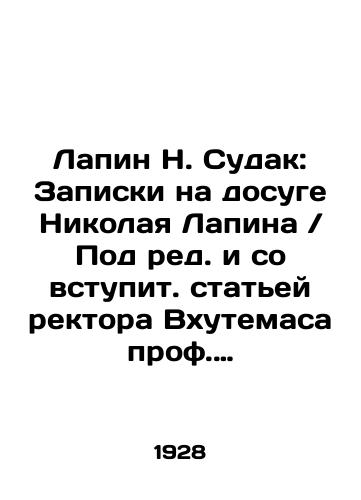 Лапин Н. Судак: Записки на досуге Николая Лапина / Под ред. и со вступит. статьей ректора Вхутемаса проф....

1928